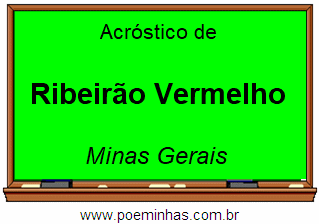 Acróstico de

Ribeirão Vermelho

Minas Gerais

www.poeminhas.com.br